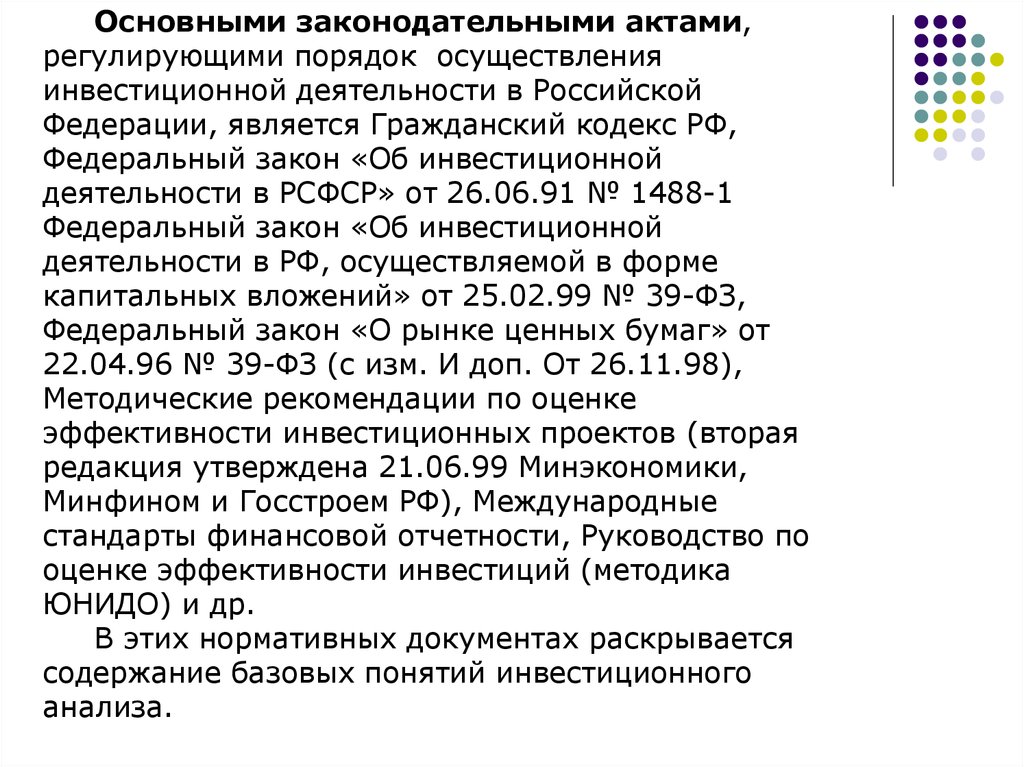 Основными законодательными актами, регулирующими порядок осуществления инвестиционной деятельности в Российской Федерации, является Гражданский кодекс РФ, Федеральный закон «Об инвестиционной деятельности в РСФСР» от 26.06.91 № 1488-1 Федеральный закон «Об инвестиционной деятельности в РФ, осуществляемой в форме капитальных вложений» от 25.02.99 № 39-ФЗ, Федеральный закон «О рынке ценных бумаг» от 22.04.96 № 39-ФЗ (с изм. И доп. От 26.11.98), Методические рекомендации по оценке эффективности инвестиционных проектов (вторая редакция утверждена 21.06.99 Минэкономики, Минфином и Госстроем РФ), Международные стандарты финансовой отчетности, Руководство по оценке эффективности инвестиций (методика ЮНИДО) и др.

В этих нормативных документах раскрывается содержание базовых понятий инвестиционного анализа.